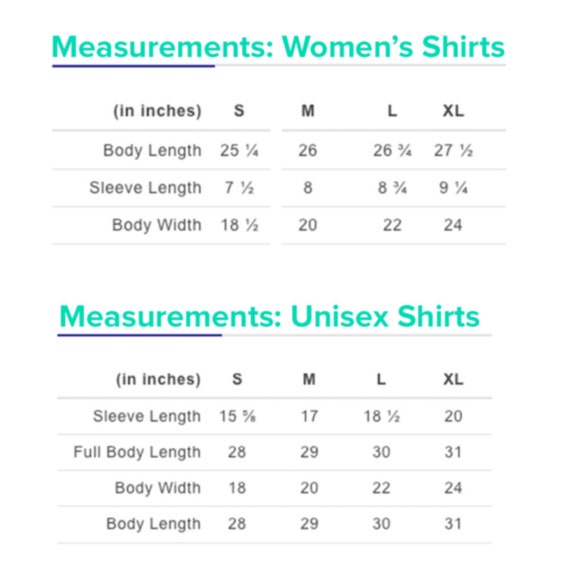 Measurements: Women's Shirts

| (in inches) | S | M | L | XL |
|---|---|---|---|---|
| Body Length | 25 ¼ | 26 | 26 ¾ | 27 ½ |
| Sleeve Length | 7 ½ | 8 | 8 ¾ | 9 ¼ |
| Body Width | 18 ½ | 20 | 22 | 24 |

Measurements: Unisex Shirts

| (in inches) | S | M | L | XL |
|---|---|---|---|---|
| Sleeve Length | 15 ⅝ | 17 | 18 ½ | 20 |
| Full Body Length | 28 | 29 | 30 | 31 |
| Body Width | 18 | 20 | 22 | 24 |
| Body Length | 28 | 29 | 30 | 31 |